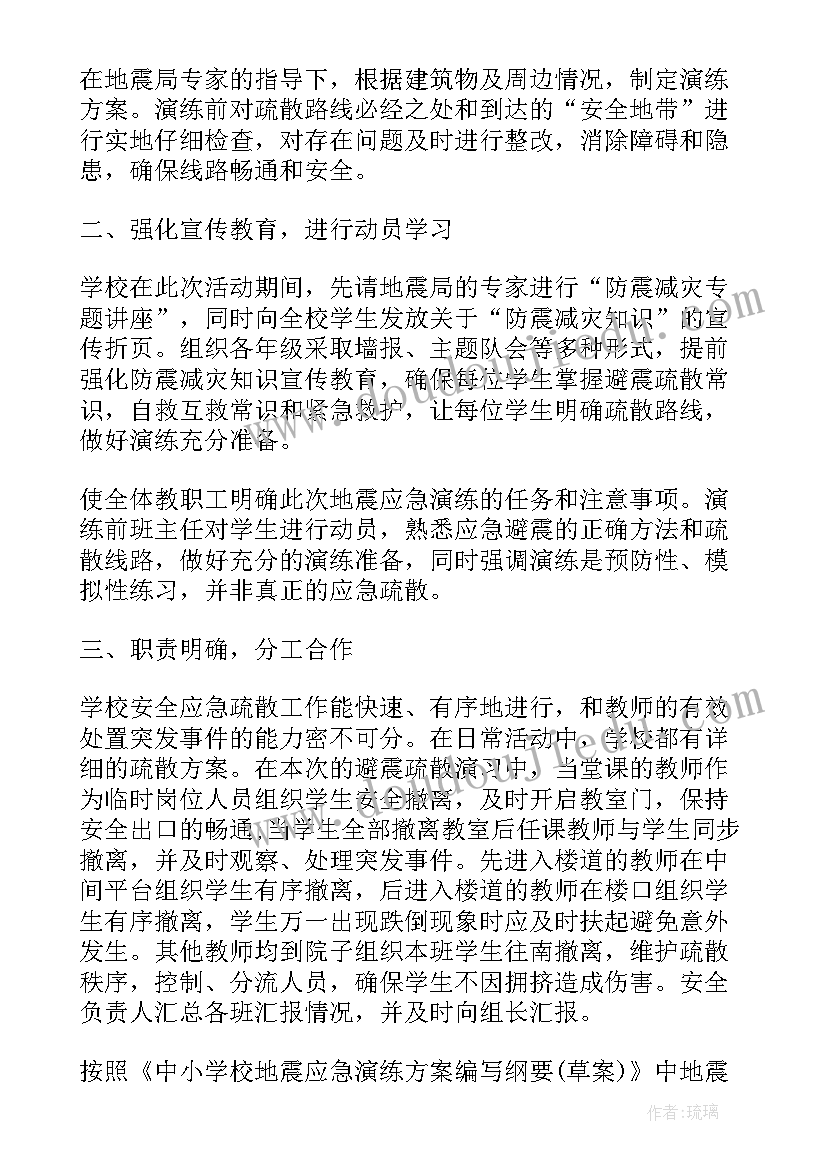 在地震局专家的指导下，根据建筑物及周边情况，制定演练方案。演练前对疏散路线必经之处和到达的“安全地带”进行实地仔细检查，对存在问题及时进行整改，消除障碍和隐患，确保线路畅通和安全。

二、强化宣传教育，进行动员学习

学校在此次活动期间，先请地震局的专家进行“防震减灾专题讲座”，同时向全校学生发放关于“防震减灾知识”的宣传折页。组织各年级采取墙报、主题队会等多种形式，提前强化防震减灾知识宣传教育，确保每位学生掌握避震疏散常识，自救互救常识和紧急救护，让每位学生明确疏散路线，做好演练充分准备。

使全体教职工明确此次地震应急演练的任务和注意事项。演练前班主任对学生进行动员，熟悉应急避震的正确方法和疏散线路，做好充分的演练准备，同时强调演练是预防性、模拟性练习，并非真正的应急疏散。

三、职责明确，分工合作

学校安全应急疏散工作能快速、有序地进行，和教师的有效处置突发事件的能力密不可分。在日常活动中，学校都有详细的疏散方案。在本次的避震疏散演习中，当堂课的教师作为临时岗位人员组织学生安全撤离，及时开启教室门，保持安全出口的畅通，当学生全部撤离教室后任课教师与学生同步撤离，并及时观察、处理突发事件。先进入楼道的教师在中间平台组织学生有序撤离，后进入楼道的教师在楼口组织学生有序撤离，学生万一出现跌倒现象时应及时扶起避免意外发生。其他教师均到院子组织本班学生往南撤离，维护疏散秩序，控制、分流人员，确保学生不因拥挤造成伤害。安全负责人汇总各班汇报情况，并及时向组长汇报。

按照《中小学校地震应急演练方案编写纲要(草案)》中地震

作者：琉璃